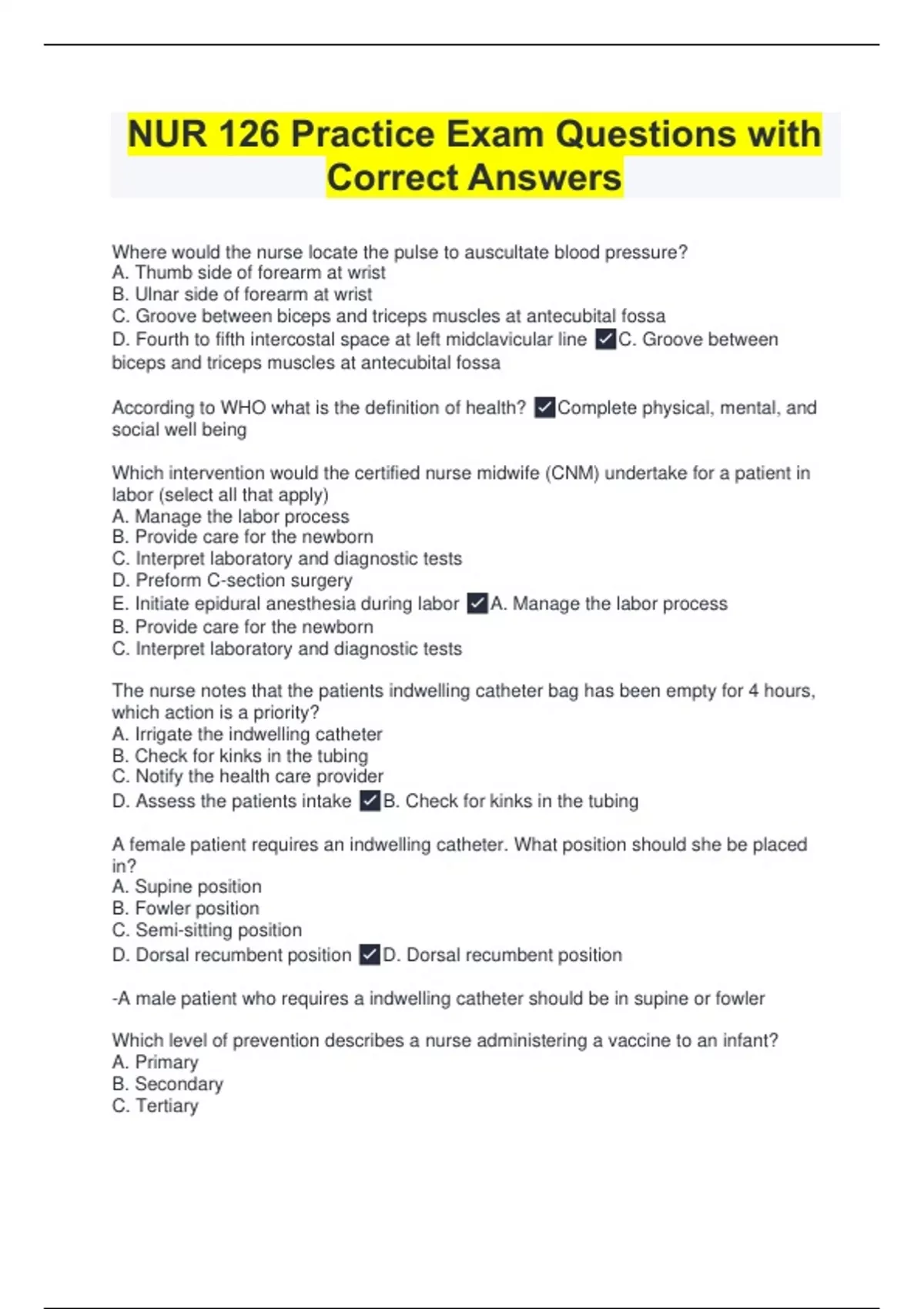 NUR 126 Practice Exam Questions with Correct Answers

Where would the nurse locate the pulse to auscultate blood pressure?
A. Thumb side of forearm at wrist
B. Ulnar side of forearm at wrist
C. Groove between biceps and triceps muscles at antecubital fossa
D. Fourth to fifth intercostal space at left midclavicular line ✓C. Groove between biceps and triceps muscles at antecubital fossa

According to WHO what is the definition of health? ✓Complete physical, mental, and social well being

Which intervention would the certified nurse midwife (CNM) undertake for a patient in labor (select all that apply)
A. Manage the labor process
B. Provide care for the newborn
C. Interpret laboratory and diagnostic tests
D. Preform C-section surgery
E. Initiate epidural anesthesia during labor ✓A. Manage the labor process
B. Provide care for the newborn
C. Interpret laboratory and diagnostic tests

The nurse notes that the patients indwelling catheter bag has been empty for 4 hours, which action is a priority?
A. Irrigate the indwelling catheter
B. Check for kinks in the tubing
C. Notify the health care provider
D. Assess the patients intake ✓B. Check for kinks in the tubing

A female patient requires an indwelling catheter. What position should she be placed in?
A. Supine position
B. Fowler position
C. Semi-sitting position
D. Dorsal recumbent position ✓D. Dorsal recumbent position

-A male patient who requires a indwelling catheter should be in supine or fowler

Which level of prevention describes a nurse administering a vaccine to an infant?
A. Primary
B. Secondary
C. Tertiary